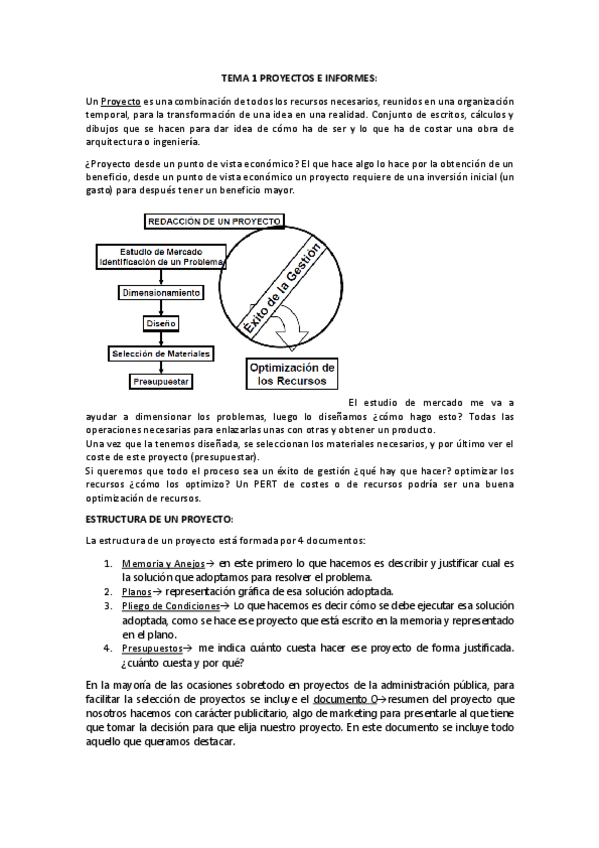 TEMA 1 PROYECTOS E INFORMES:

Un Proyecto es una combinación de todos los recursos necesarios, reunidos en una organización temporal, para la transformación de una idea en una realidad. Conjunto de escritos, cálculos y dibujos que se hacen para dar idea de cómo ha de ser y lo que ha de costar una obra de arquitectura o ingeniería.

¿Proyecto desde un punto de vista económico? El que hace algo lo hace por la obtención de un beneficio, desde un punto de vista económico un proyecto requiere de una inversión inicial (un gasto) para después tener un beneficio mayor.

REDACCIÓN DE UN PROYECTO

Estudio de Mercado
Identificación de un Problema

Dimensionamiento

Diseño

Selección de Materiales

Presupuestar

Éxito de la Gestión

Optimización de los Recursos

El estudio de mercado me va a ayudar a dimensionar los problemas, luego lo diseñamos ¿cómo hago esto? Todas las operaciones necesarias para enlazarlas unas con otras y obtener un producto.
Una vez que la tenemos diseñada, se seleccionan los materiales necesarios, y por último ver el coste de este proyecto (presupuestar).
Si queremos que todo el proceso sea un éxito de gestión ¿qué hay que hacer? optimizar los recursos ¿cómo los optimizo? Un PERT de costes o de recursos podría ser una buena optimización de recursos.

ESTRUCTURA DE UN PROYECTO:

La estructura de un proyecto está formada por 4 documentos:

1. Memoria y Anejos→ en este primero lo que hacemos es describir y justificar cual es la solución que adoptamos para resolver el problema.
2. Planos→ representación gráfica de esa solución adoptada.
3. Pliego de Condiciones→ Lo que hacemos es decir cómo se debe ejecutar esa solución adoptada, como se hace ese proyecto que está escrito en la memoria y representado en el plano.
4. Presupuestos→ me indica cuánto cuesta hacer ese proyecto de forma justificada. ¿cuánto cuesta y por qué?

En la mayoría de las ocasiones sobretodo en proyectos de la administración pública, para facilitar la selección de proyectos se incluye el documento 0→resumen del proyecto que nosotros hacemos con carácter publicitario, algo de marketing para presentarle al que tiene que tomar la decisión para que elija nuestro proyecto. En este documento se incluye todo aquello que queramos destacar.